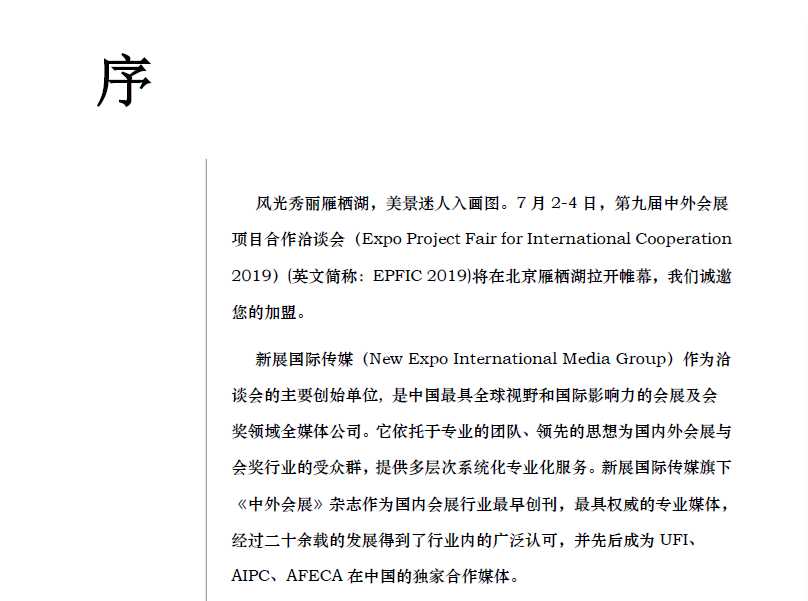 序

风光秀丽雁栖湖，美景迷人入画图。7 月 2-4 日，第九届中外会展项目合作洽谈会（Expo Project Fair for International Cooperation 2019）(英文简称：EPFIC 2019)将在北京雁栖湖拉开帷幕，我们诚邀您的加盟。

新展国际传媒（New Expo International Media Group）作为洽谈会的主要创始单位，是中国最具全球视野和国际影响力的会展及会奖领域全媒体公司。它依托于专业的团队、领先的思想为国内外会展与会奖行业的受众群，提供多层次系统化专业化服务。新展国际传媒旗下《中外会展》杂志作为国内会展行业最早创刊，最具权威的专业媒体，经过二十余载的发展得到了行业内的广泛认可，并先后成为 UFI、AIPC、AFECA 在中国的独家合作媒体。